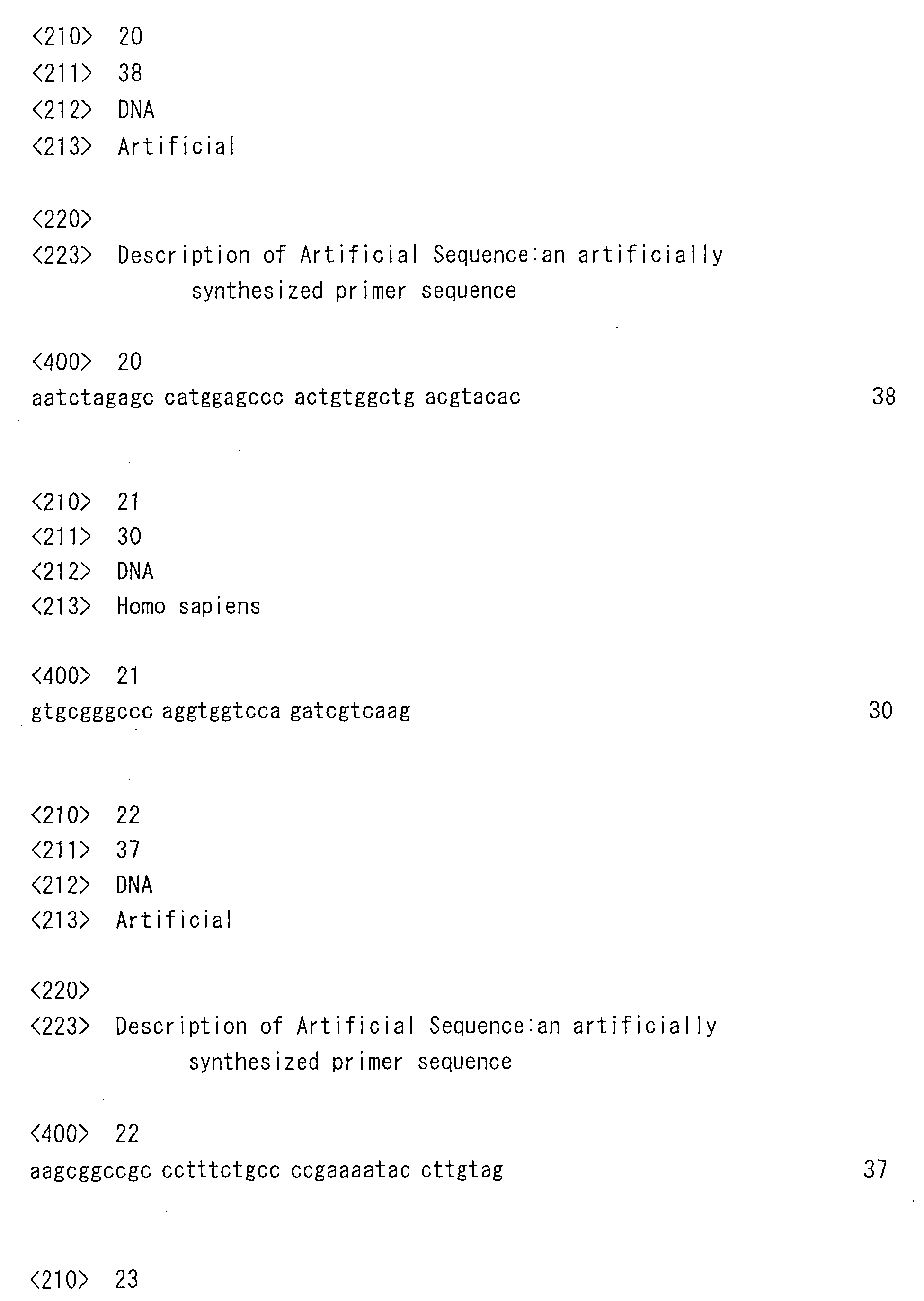 <210> 20
<211> 38
<212> DNA
<213> Artificial

<220>
<223> Description of Artificial Sequence:an artificially synthesized primer sequence

<400> 20
aatctagagc catggagccc actgtggctg acgtacac 38

<210> 21
<211> 30
<212> DNA
<213> Homo sapiens

<400> 21
gtgcgggccc aggtggtcca gatcgtcaag 30

<210> 22
<211> 37
<212> DNA
<213> Artificial

<220>
<223> Description of Artificial Sequence:an artificially synthesized primer sequence

<400> 22
aagcggccgc cctttctgcc ccgaaaatac cttgtag 37

<210> 23